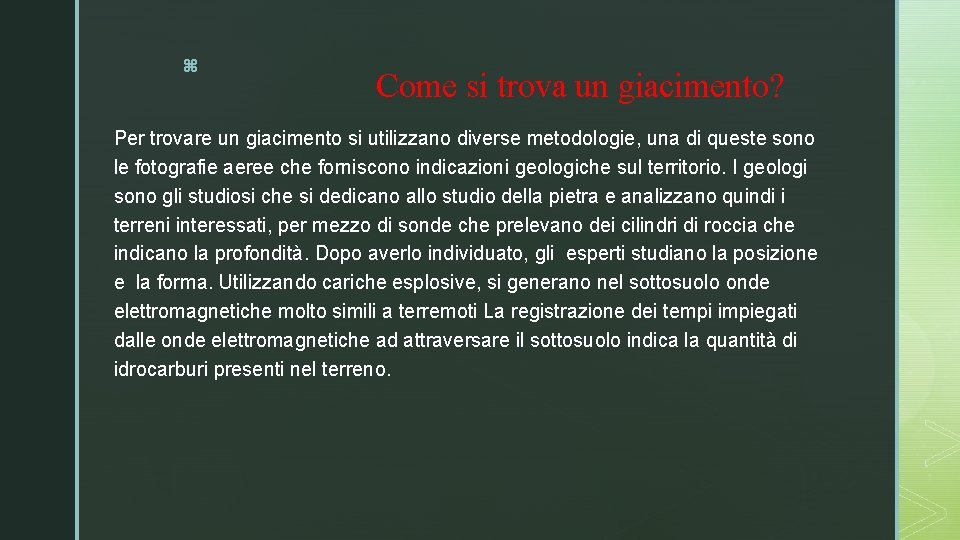 z

Come si trova un giacimento?

Per trovare un giacimento si utilizzano diverse metodologie, una di queste sono le fotografie aeree che forniscono indicazioni geologiche sul territorio. I geologi sono gli studiosi che si dedicano allo studio della pietra e analizzano quindi i terreni interessati, per mezzo di sonde che prelevano dei cilindri di roccia che indicano la profondità. Dopo averlo individuato, gli esperti studiano la posizione e la forma. Utilizzando cariche esplosive, si generano nel sottosuolo onde elettromagnetiche molto simili a terremoti La registrazione dei tempi impiegati dalle onde elettromagnetiche ad attraversare il sottosuolo indica la quantità di idrocarburi presenti nel terreno.